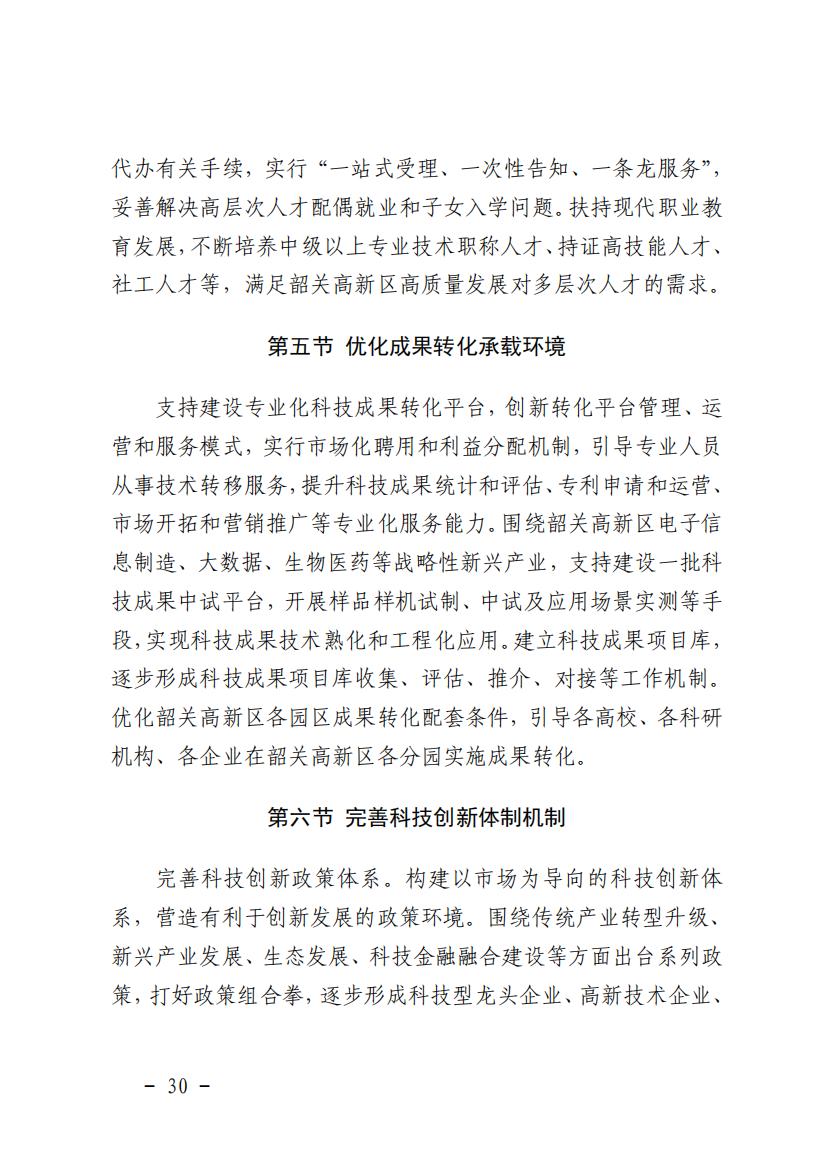 代办有关手续，实行“一站式受理、一次性告知、一条龙服务”，妥善解决高层次人才配偶就业和子女入学问题。扶持现代职业教育发展，不断培养中级以上专业技术职称人才、持证高技能人才、社工人才等，满足韶关高新区高质量发展对多层次人才的需求。

第五节 优化成果转化承载环境

支持建设专业化科技成果转化平台，创新转化平台管理、运营和服务模式，实行市场化聘用和利益分配机制，引导专业人员从事技术转移服务，提升科技成果统计和评估、专利申请和运营、市场开拓和营销推广等专业化服务能力。围绕韶关高新区电子信息制造、大数据、生物医药等战略性新兴产业，支持建设一批科技成果中试平台，开展样品样机试制、中试及应用场景实测等手段，实现科技成果技术熟化和工程化应用。建立科技成果项目库，逐步形成科技成果项目库收集、评估、推介、对接等工作机制。优化韶关高新区各园区成果转化配套条件，引导各高校、各科研机构、各企业在韶关高新区各分园实施成果转化。

第六节 完善科技创新体制机制

完善科技创新政策体系。构建以市场为导向的科技创新体系，营造有利于创新发展的政策环境。围绕传统产业转型升级、新兴产业发展、生态发展、科技金融融合建设等方面出台系列政策，打好政策组合拳，逐步形成科技型龙头企业、高新技术企业、

－ 30 －